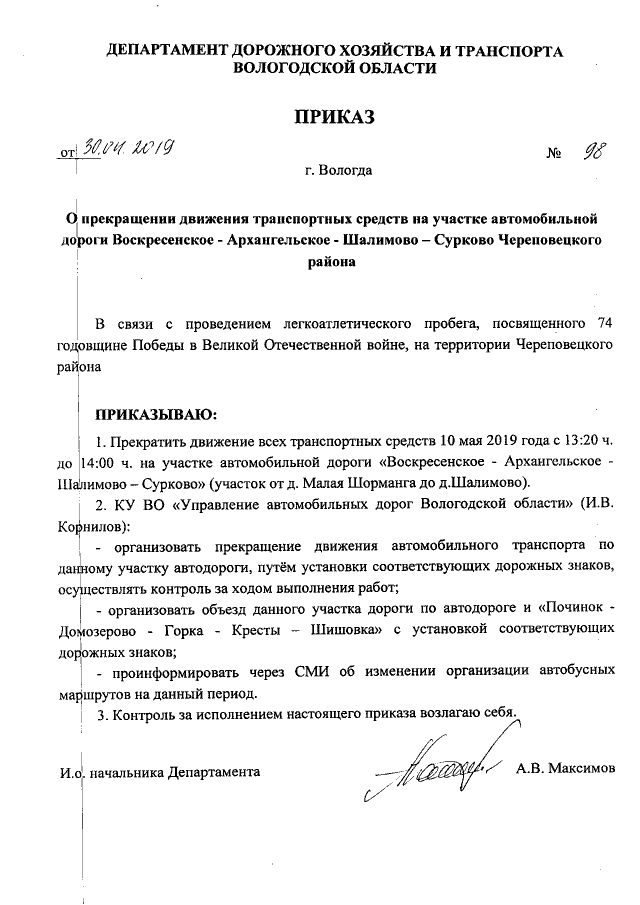 ДЕПАРТАМЕНТ ДОРОЖНОГО ХОЗЯЙСТВА И ТРАНСПОРТА ВОЛОГОДСКОЙ ОБЛАСТИ

ПРИКАЗ

от 30.04.2019 № 98

г. Вологда

О прекращении движения транспортных средств на участке автомобильной дороги Воскресенское - Архангельское - Шалимово – Сурково Череповецкого района

В связи с проведением легкоатлетического пробега, посвященного 74 годовщине Победы в Великой Отечественной войне, на территории Череповецкого района

ПРИКАЗЫВАЮ:

1. Прекратить движение всех транспортных средств 10 мая 2019 года с 13:20 ч. до 14:00 ч. на участке автомобильной дороги «Воскресенское - Архангельское - Шалимово – Сурково» (участок от д. Малая Шорманга до д.Шалимово).

2. КУ ВО «Управление автомобильных дорог Вологодской области» (И.В. Корнилов):

- организовать прекращение движения автомобильного транспорта по данному участку автодороги, путём установки соответствующих дорожных знаков, осуществлять контроль за ходом выполнения работ;

- организовать объезд данного участка дороги по автодороге и «Починок - Домозерово - Горка - Кресты – Шишовка» с установкой соответствующих дорожных знаков;

- проинформировать через СМИ об изменении организации автобусных маршрутов на данный период.

3. Контроль за исполнением настоящего приказа возлагаю себя.

И.о. начальника Департамента А.В. Максимов